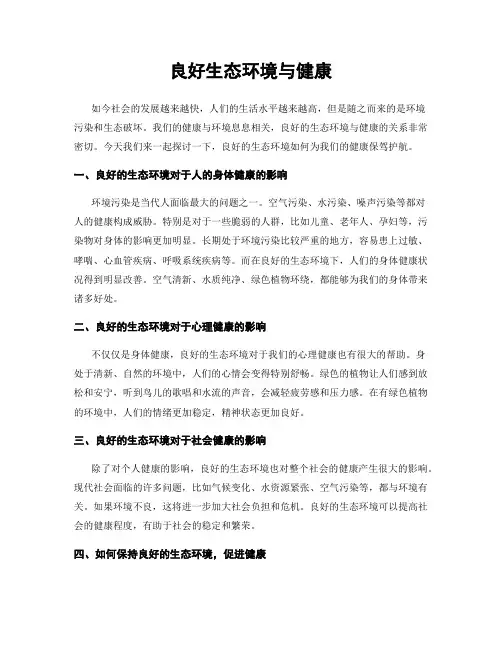 良好生态环境与健康

如今社会的发展越来越快，人们的生活水平越来越高，但是随之而来的是环境污染和生态破坏。我们的健康与环境息息相关，良好的生态环境与健康的关系非常密切。今天我们来一起探讨一下，良好的生态环境如何为我们的健康保驾护航。

一、良好的生态环境对于人的身体健康的影响

环境污染是当代人面临最大的问题之一。空气污染、水污染、噪声污染等都对人的健康构成威胁。特别是对于一些脆弱的人群，比如儿童、老年人、孕妇等，污染物对身体的影响更加明显。长期处于环境污染比较严重的地方，容易患上过敏、哮喘、心血管疾病、呼吸系统疾病等。而在良好的生态环境下，人们的身体健康状况得到明显改善。空气清新、水质纯净、绿色植物环绕，都能够为我们的身体带来诸多好处。

二、良好的生态环境对于心理健康的影响

不仅仅是身体健康，良好的生态环境对于我们的心理健康也有很大的帮助。身处于清新、自然的环境中，人们的心情会变得特别舒畅。绿色的植物让人们感到放松和安宁，听到鸟儿的歌唱和水流的声音，会减轻疲劳感和压力感。在有绿色植物的环境中，人们的情绪更加稳定，精神状态更加良好。

三、良好的生态环境对于社会健康的影响

除了对个人健康的影响，良好的生态环境也对整个社会的健康产生很大的影响。现代社会面临的许多问题，比如气候变化、水资源紧张、空气污染等，都与环境有关。如果环境不良，这将进一步加大社会负担和危机。良好的生态环境可以提高社会的健康程度，有助于社会的稳定和繁荣。

四、如何保持良好的生态环境，促进健康